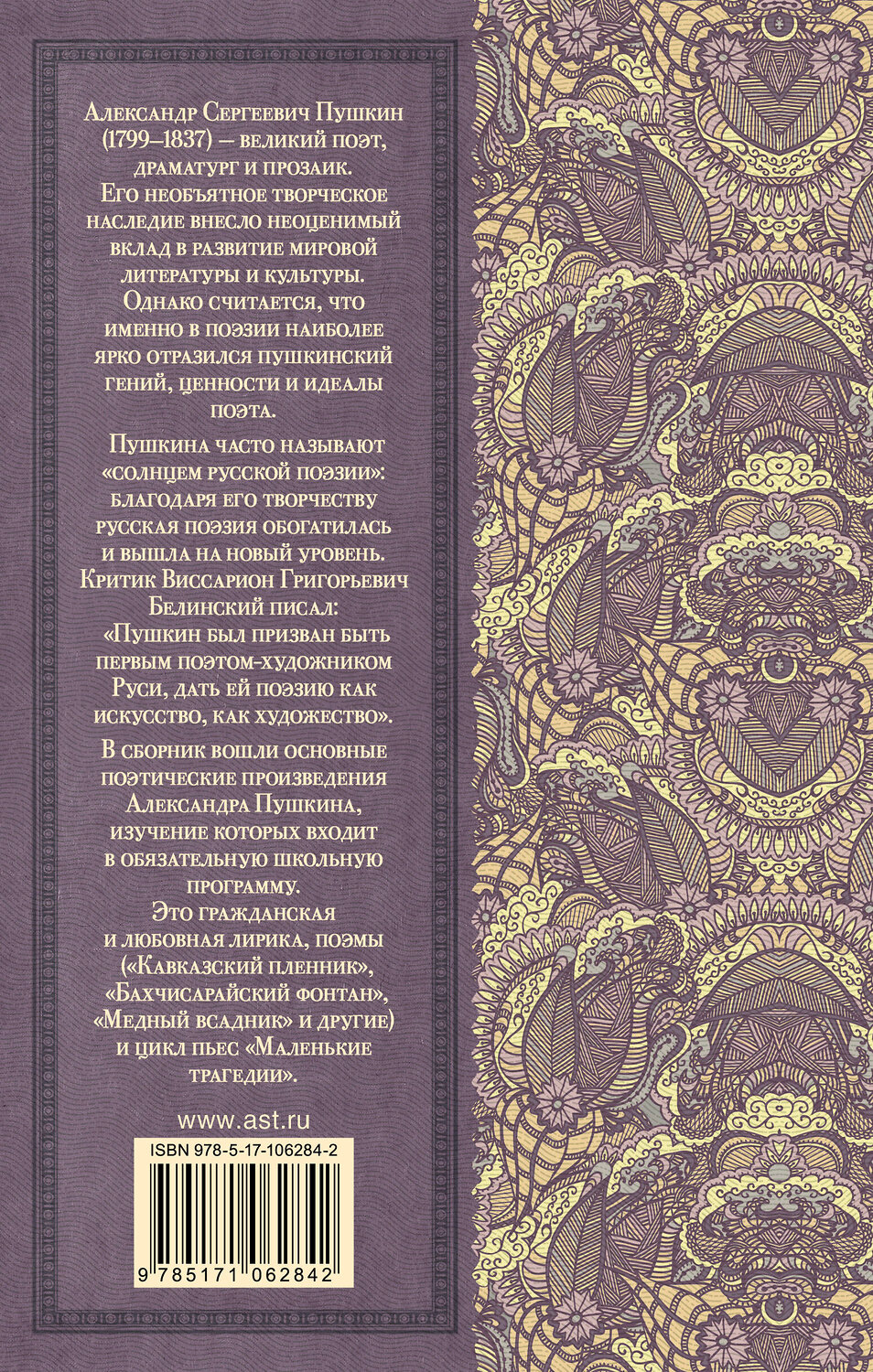 Александр Сергеевич Пушкин (1799–1837) — великий поэт, драматург и прозаик. Его необъятное творческое наследие внесло неоценимый вклад в развитие мировой литературы и культуры. Однако считается, что именно в поэзии наиболее ярко отразился пушкинский гений, ценности и идеалы поэта.

Пушкина часто называют «солнцем русской поэзии»: благодаря его творчеству русская поэзия обогатилась и вышла на новый уровень. Критик Виссарион Григорьевич Белинский писал: «Пушкин был призван быть первым поэтом-художником Руси, дать ей поэзию как искусство, как художество».

В сборник вошли основные поэтические произведения Александра Пушкина, изучение которых входит в обязательную школьную программу. Это гражданская и любовная лирика, поэмы («Кавказский пленник», «Бахчисарайский фонтан», «Медный всадник» и другие) и цикл пьес «Маленькие трагедии».

www.ast.ru

ISBN 978-5-17-106284-2

9 785171 062842